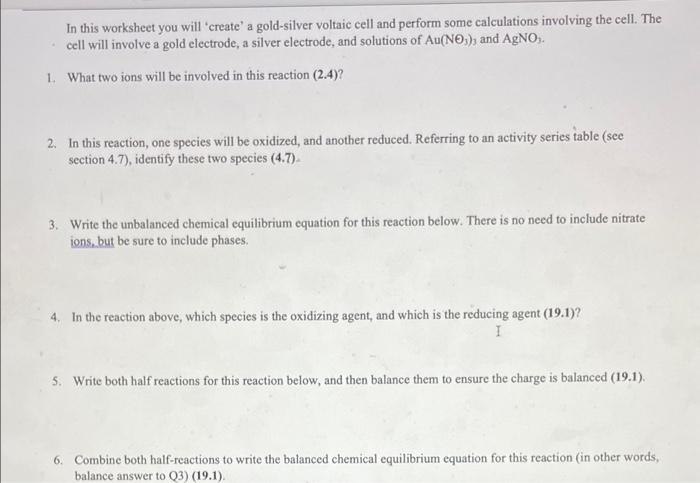 In this worksheet you will 'create' a gold-silver voltaic cell and perform some calculations involving the cell. The cell will involve a gold electrode, a silver electrode, and solutions of $Au(NO_3)_3$ and $AgNO_3$.

1. What two ions will be involved in this reaction (2.4)?

2. In this reaction, one species will be oxidized, and another reduced. Referring to an activity series table (see section 4.7), identify these two species (4.7).

3. Write the unbalanced chemical equilibrium equation for this reaction below. There is no need to include nitrate ions, but be sure to include phases.

4. In the reaction above, which species is the oxidizing agent, and which is the reducing agent (19.1)?

5. Write both half reactions for this reaction below, and then balance them to ensure the charge is balanced (19.1).

6. Combine both half-reactions to write the balanced chemical equilibrium equation for this reaction (in other words, balance answer to Q3) (19.1).